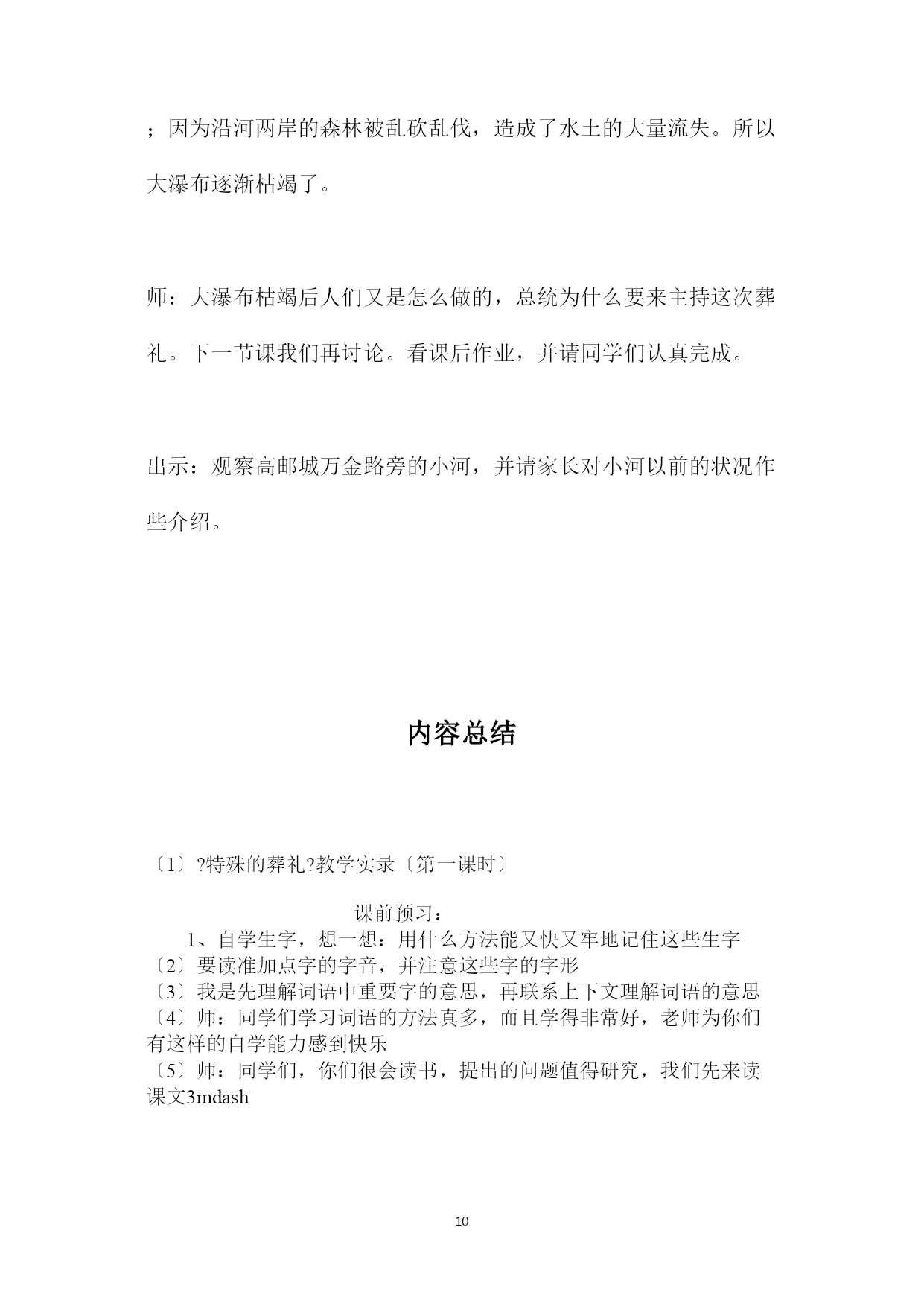 ；因为沿河两岸的森林被乱砍乱伐，造成了水土的大量流失。所以大瀑布逐渐枯竭了。

师：大瀑布枯竭后人们又是怎么做的，总统为什么要来主持这次葬礼。下一节课我们再讨论。看课后作业，并请同学们认真完成。

出示：观察高邮城万金路旁的小河，并请家长对小河以前的状况作些介绍。

内容总结

〔1〕?特殊的葬礼?教学实录〔第一课时〕

课前预习：

1、自学生字，想一想：用什么方法能又快又牢地记住这些生字

〔2〕要读准加点字的字音，并注意这些字的字形

〔3〕我是先理解词语中重要字的意思，再联系上下文理解词语的意思

〔4〕师：同学们学习词语的方法真多，而且学得非常好，老师为你们有这样的自学能力感到快乐

〔5〕师：同学们，你们很会读书，提出的问题值得研究，我们先来读课文3mdash

10